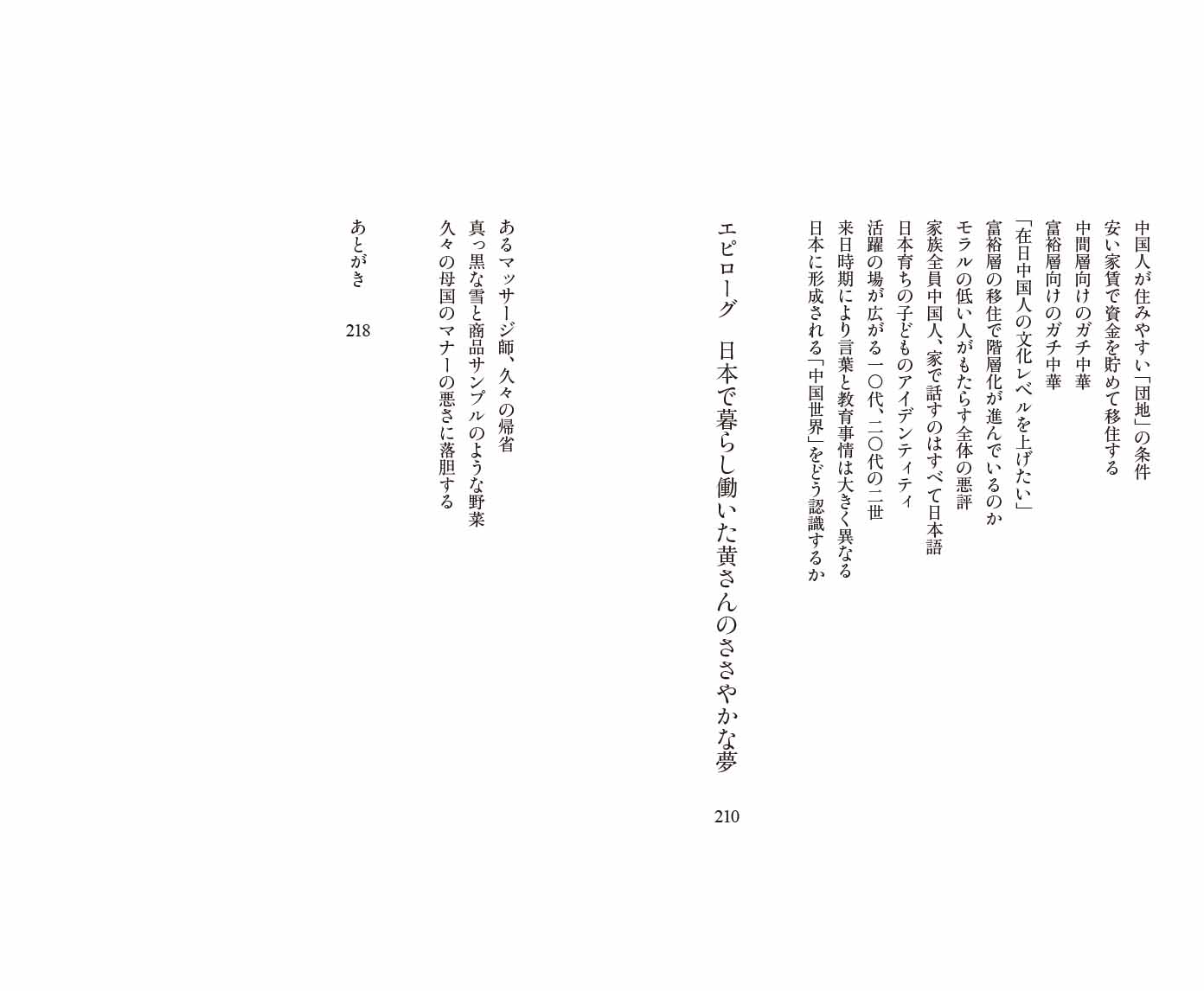 中国人が住みやすい「団地」の条件
安い家賃で資金を貯めて移住する
中間層向けのガチ中華
富裕層向けのガチ中華
「在日中国人の文化レベルを上げたい」
富裕層の移住で階層化が進んでいるのか
モラルの低い人がもたらす全体の悪評
家族全員中国人、家で話すのはすべて日本語
日本育ちの子どものアイデンティティ
活躍の場が広がる一〇代、二〇代の二世
来日時期により言葉と教育事情は大きく異なる
日本に形成される「中国世界」をどう認識するか

エピローグ　日本で暮らし働いた黄さんのささやかな夢　210

あるマッサージ師、久々の帰省
真っ黒な雪と商品サンプルのような野菜
久々の母国のマナーの悪さに落胆する

あとがき　218